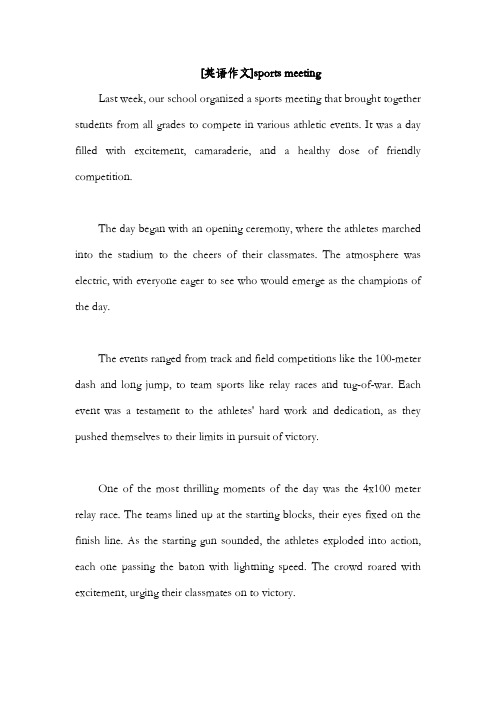 [英语作文]sports meeting

Last week, our school organized a sports meeting that brought together students from all grades to compete in various athletic events. It was a day filled with excitement, camaraderie, and a healthy dose of friendly competition.

The day began with an opening ceremony, where the athletes marched into the stadium to the cheers of their classmates. The atmosphere was electric, with everyone eager to see who would emerge as the champions of the day.

The events ranged from track and field competitions like the 100-meter dash and long jump, to team sports like relay races and tug-of-war. Each event was a testament to the athletes' hard work and dedication, as they pushed themselves to their limits in pursuit of victory.

One of the most thrilling moments of the day was the 4x100 meter relay race. The teams lined up at the starting blocks, their eyes fixed on the finish line. As the starting gun sounded, the athletes exploded into action, each one passing the baton with lightning speed. The crowd roared with excitement, urging their classmates on to victory.